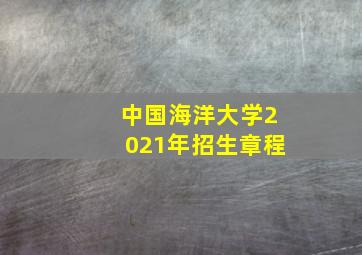 中国海洋大学2021年招生章程